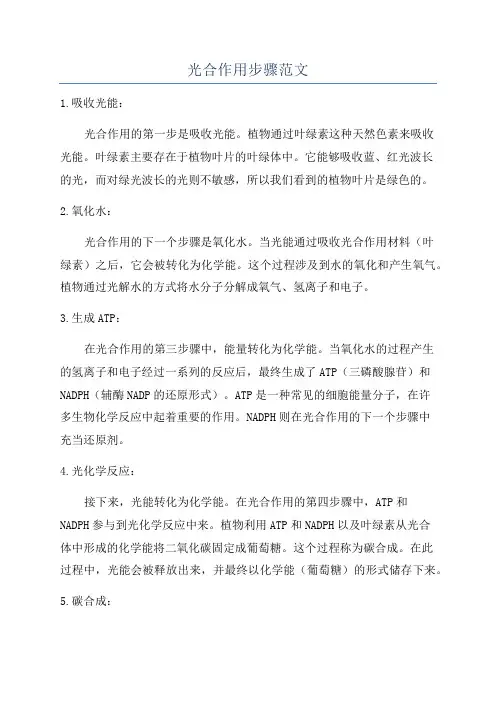 光合作用步骤范文

1.吸收光能：

光合作用的第一步是吸收光能。植物通过叶绿素这种天然色素来吸收光能。叶绿素主要存在于植物叶片的叶绿体中。它能够吸收蓝、红光波长的光，而对绿光波长的光则不敏感，所以我们看到的植物叶片是绿色的。

2.氧化水：

光合作用的下一个步骤是氧化水。当光能通过吸收光合作用材料（叶绿素）之后，它会被转化为化学能。这个过程涉及到水的氧化和产生氧气。植物通过光解水的方式将水分子分解成氧气、氢离子和电子。

3.生成ATP：

在光合作用的第三步骤中，能量转化为化学能。当氧化水的过程产生的氢离子和电子经过一系列的反应后，最终生成了ATP（三磷酸腺苷）和NADPH（辅酶NADP的还原形式）。ATP是一种常见的细胞能量分子，在许多生物化学反应中起着重要的作用。NADPH则在光合作用的下一个步骤中充当还原剂。

4.光化学反应：

接下来，光能转化为化学能。在光合作用的第四步骤中，ATP和NADPH参与到光化学反应中来。植物利用ATP和NADPH以及叶绿素从光合体中形成的化学能将二氧化碳固定成葡萄糖。这个过程称为碳合成。在此过程中，光能会被释放出来，并最终以化学能（葡萄糖）的形式储存下来。

5.碳合成：